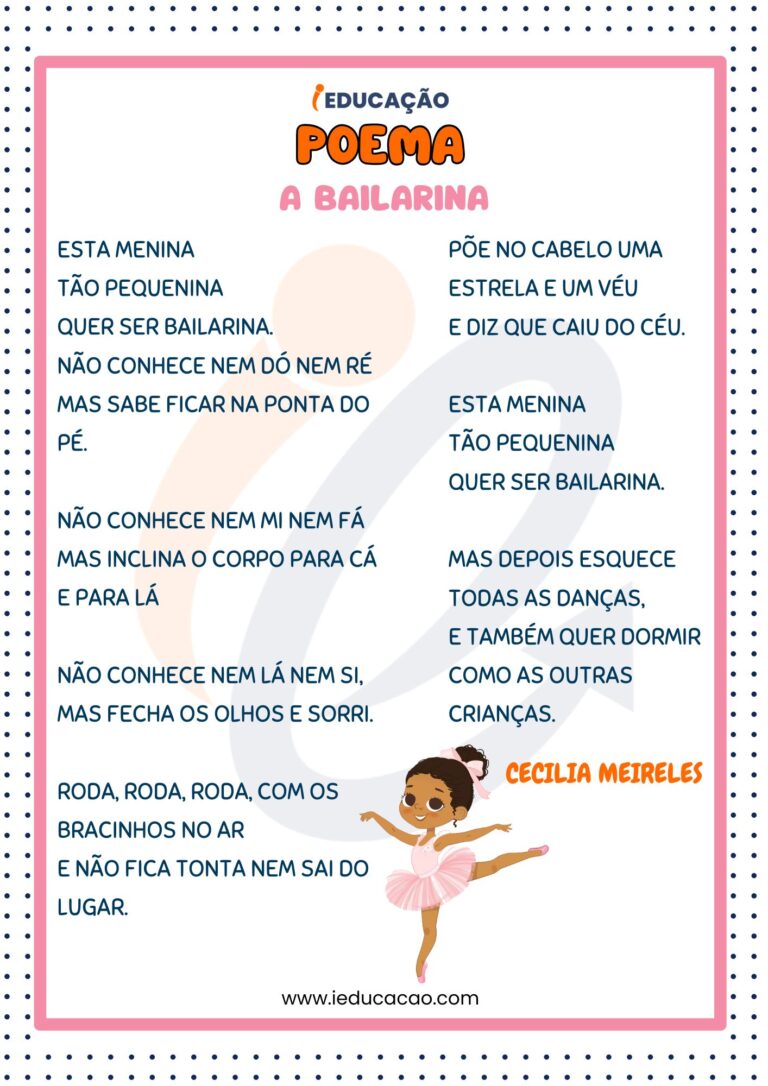 iEDUCAÇÃO

POEMA

A BAILARINA

ESTA MENINA
TÃO PEQUENINA
QUER SER BAILARINA.
NÃO CONHECE NEM DÓ NEM RÉ
MAS SABE FICAR NA PONTA DO PÉ.

NÃO CONHECE NEM MI NEM FÁ
MAS INCLINA O CORPO PARA CÁ
E PARA LÁ

NÃO CONHECE NEM LÁ NEM SI,
MAS FECHA OS OLHOS E SORRI.

RODA, RODA, RODA, COM OS BRACINHOS NO AR
E NÃO FICA TONTA NEM SAI DO LUGAR.

PÕE NO CABELO UMA
ESTRELA E UM VÉU
E DIZ QUE CAIU DO CÉU.

ESTA MENINA
TÃO PEQUENINA
QUER SER BAILARINA.

MAS DEPOIS ESQUECE
TODAS AS DANÇAS,
E TAMBÉM QUER DORMIR
COMO AS OUTRAS
CRIANÇAS.

CECILIA MEIRELES

www.ieducacao.com